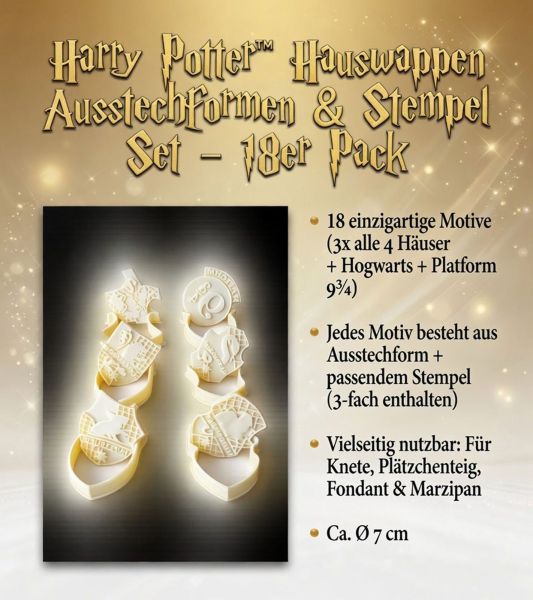 Harry Potter™ Hauswappen Ausstechformen & Stempel Set - 18er Pack

• 18 einzigartige Motive (3x alle 4 Häuser + Hogwarts + Platform 9¾)

• Jedes Motiv besteht aus Ausstechform + passendem Stempel (3-fach enthalten)

• Vielseitig nutzbar: Für Knete, Plätzchenteig, Fondant & Marzipan

• Ca. Ø 7 cm